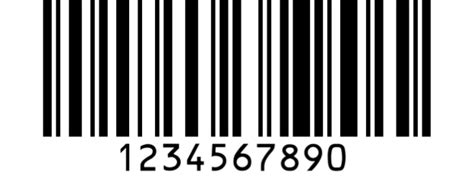 1234567890